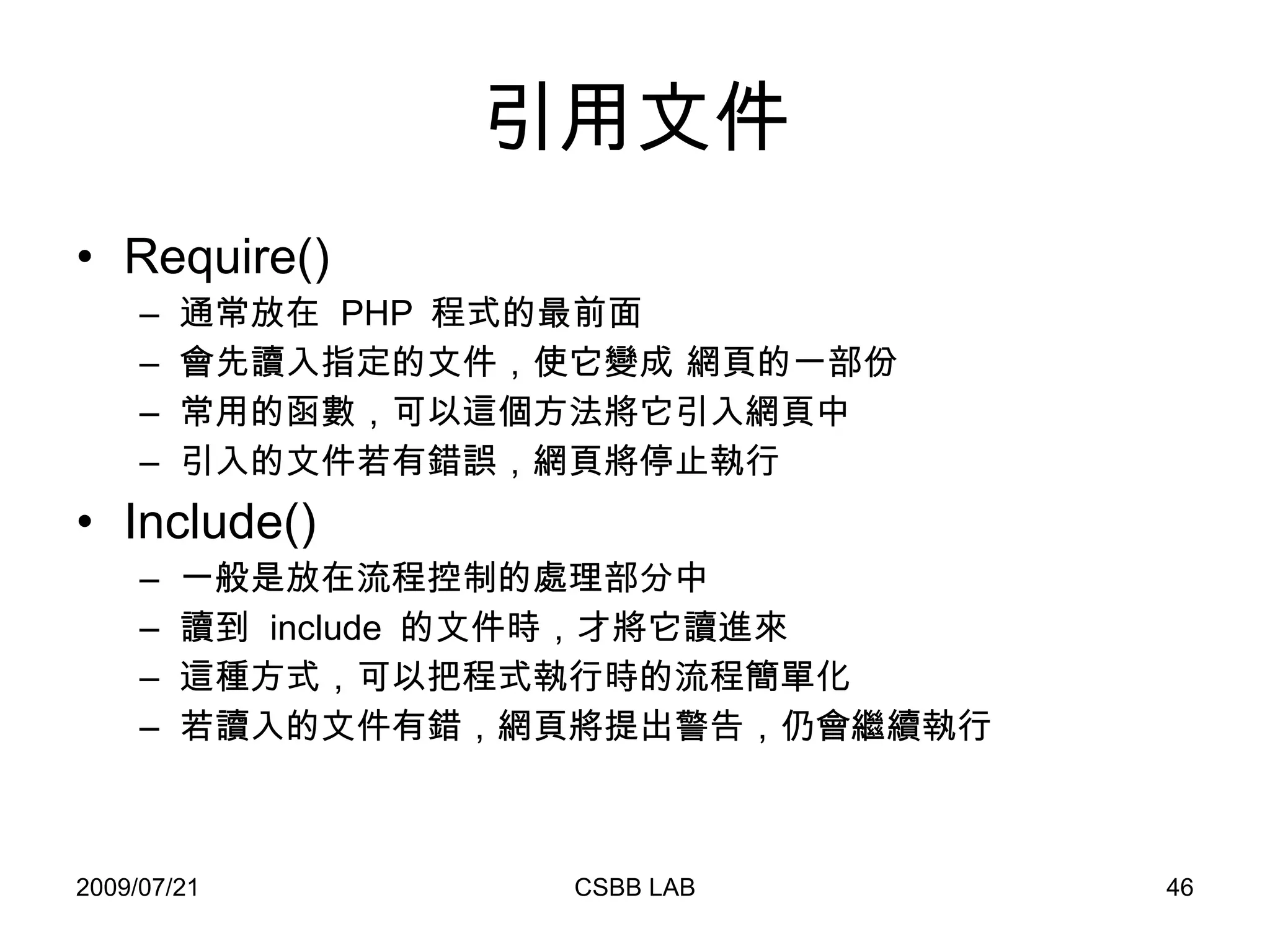 引用文件

• Require()
– 通常放在 PHP 程式的最前面
– 會先讀入指定的文件，使它變成 網頁的一部份
– 常用的函數，可以這個方法將它引入網頁中
– 引入的文件若有錯誤，網頁將停止執行

• Include()
– 一般是放在流程控制的處理部分中
– 讀到 include 的文件時，才將它讀進來
– 這種方式，可以把程式執行時的流程簡單化
– 若讀入的文件有錯，網頁將提出警告，仍會繼續執行

2009/07/21
CSBB LAB
46